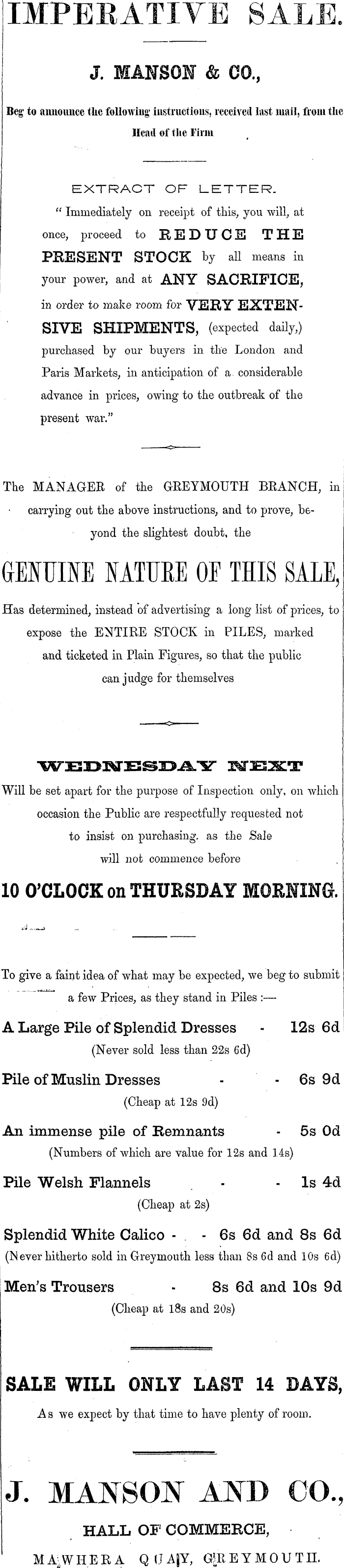 IMPERATIVE SALE.

J. MANSON & CO.,

Beg to announce the following instructions, received last mail, from the Head of the Firm

EXTRACT OF LETTER.

" Immediately on receipt of this, you will, at once, proceed to REDUCE THE PRESENT STOCK by all means in your power, and at ANY SACRIFICE, in order to make room for VERY EXTENSIVE SHIPMENTS, (expected daily,) purchased by our buyers in the London and Paris Markets, in anticipation of a considerable advance in prices, owing to the outbreak of the present war."

The MANAGER of the GREYMOUTH BRANCH, in carrying out the above instructions, and to prove, beyond the slightest doubt, the

GENUINE NATURE OF THIS SALE,

Has determined, instead of advertising a long list of prices, to expose the ENTIRE STOCK in PILES, marked and ticketed in Plain Figures, so that the public can judge for themselves

WEDNESDAY NEXT

Will be set apart for the purpose of Inspection only, on which occasion the Public are respectfully requested not to insist on purchasing. as the Sale will not commence before

10 O'CLOCK on THURSDAY MORNING.

To give a faint idea of what may be expected, we beg to submit a few Prices, as they stand in Piles :—

A Large Pile of Splendid Dresses - 12s 6d
(Never sold less than 22s 6d)

Pile of Muslin Dresses - - 6s 9d
(Cheap at 12s 9d)

An immense pile of Remnants - 5s 0d
(Numbers of which are value for 12s and 14s)

Pile Welsh Flannels - - 1s 4d
(Cheap at 2s)

Splendid White Calico - - 6s 6d and 8s 6d
(Never hitherto sold in Greymouth less than 8s 6d and 10s 6d)

Men's Trousers - 8s 6d and 10s 9d
(Cheap at 18s and 20s)

SALE WILL ONLY LAST 14 DAYS,

As we expect by that time to have plenty of room.

J. MANSON AND CO.,

HALL OF COMMERCE,

MAWHERA QUAY, GREYMOUTH.